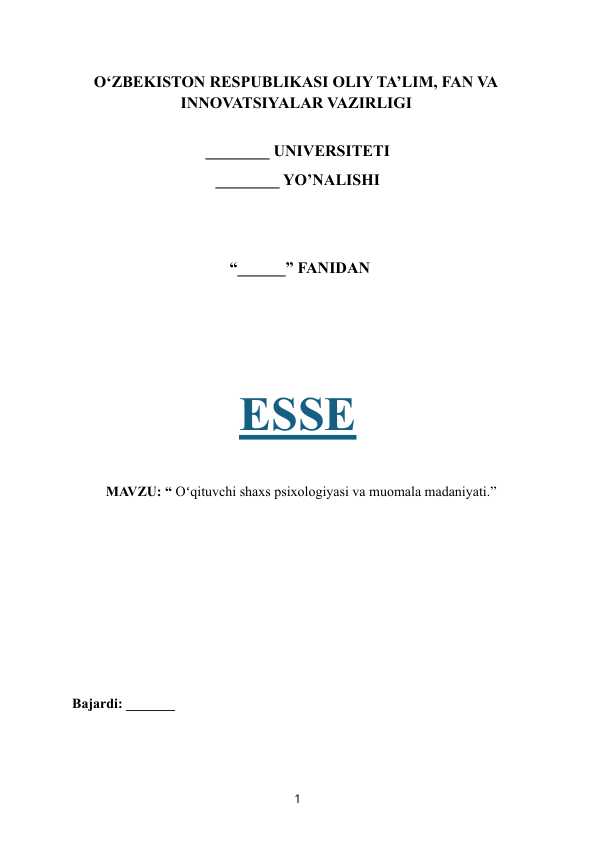 O‘ZBEKISTON RESPUBLIKASI OLIY TA’LIM, FAN VA INNOVATSIYALAR VAZIRLIGI

________ UNIVERSITETI

________ YO’NALISHI

“______” FANIDAN

ESSE

MAVZU: “ O‘qituvchi shaxs psixologiyasi va muomala madaniyati.”

Bajardi: _______

1